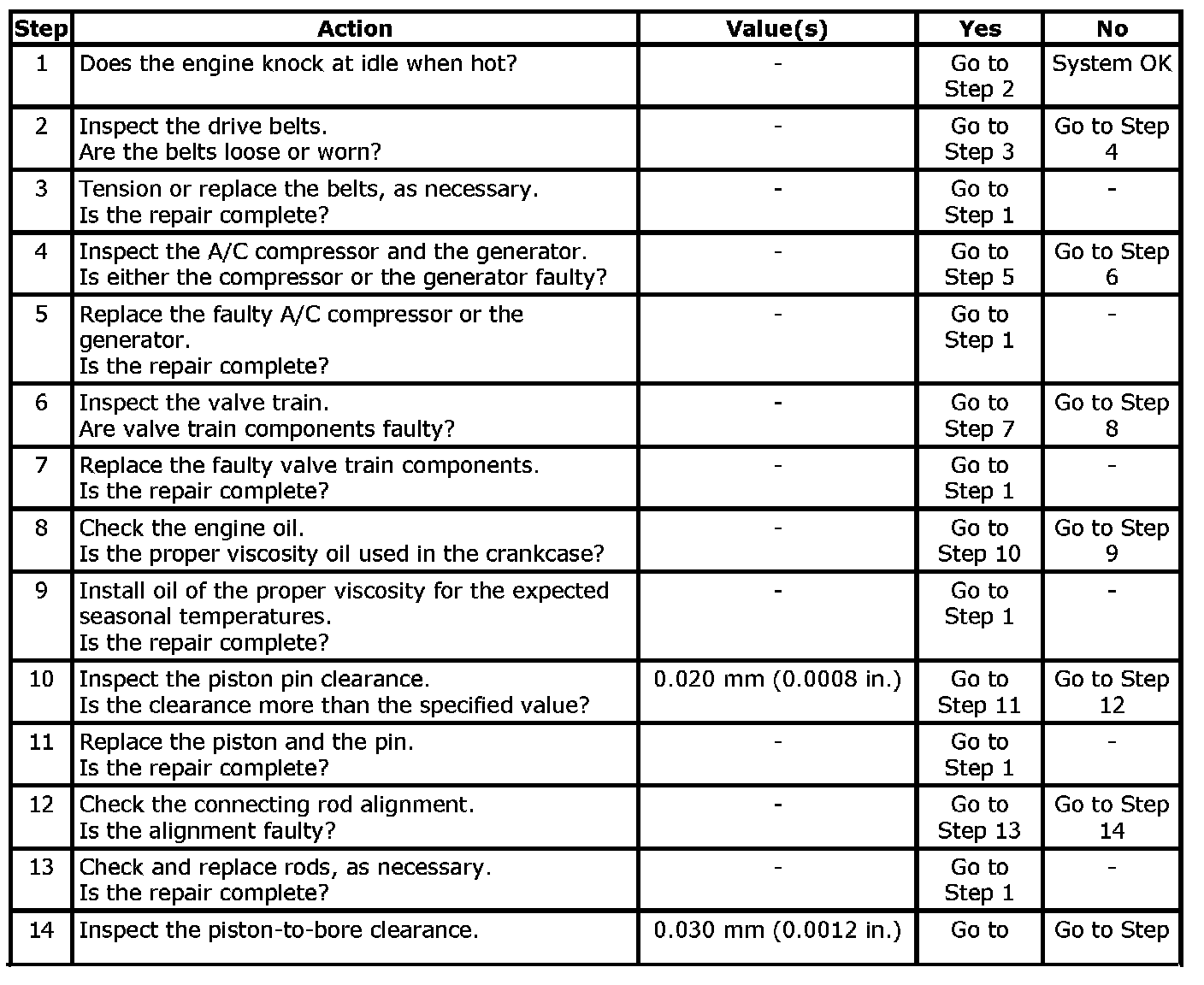 | Step | Action | Value(s) | Yes | No |
|---|---|---|---|---|
| 1 | Does the engine knock at idle when hot? | - | Go to Step 2 | System OK |
| 2 | Inspect the drive belts. Are the belts loose or worn? | - | Go to Step 3 | Go to Step 4 |
| 3 | Tension or replace the belts, as necessary. Is the repair complete? | - | Go to Step 1 | - |
| 4 | Inspect the A/C compressor and the generator. Is either the compressor or the generator faulty? | - | Go to Step 5 | Go to Step 6 |
| 5 | Replace the faulty A/C compressor or the generator. Is the repair complete? | - | Go to Step 1 | - |
| 6 | Inspect the valve train. Are valve train components faulty? | - | Go to Step 7 | Go to Step 8 |
| 7 | Replace the faulty valve train components. Is the repair complete? | - | Go to Step 1 | - |
| 8 | Check the engine oil. Is the proper viscosity oil used in the crankcase? | - | Go to Step 10 | Go to Step 9 |
| 9 | Install oil of the proper viscosity for the expected seasonal temperatures. Is the repair complete? | - | Go to Step 1 | - |
| 10 | Inspect the piston pin clearance. Is the clearance more than the specified value? | 0.020 mm (0.0008 in.) | Go to Step 11 | Go to Step 12 |
| 11 | Replace the piston and the pin. Is the repair complete? | - | Go to Step 1 | - |
| 12 | Check the connecting rod alignment. Is the alignment faulty? | - | Go to Step 13 | Go to Step 14 |
| 13 | Check and replace rods, as necessary. Is the repair complete? | - | Go to Step 1 | - |
| 14 | Inspect the piston-to-bore clearance. | 0.030 mm (0.0012 in.) | Go to | Go to Step |